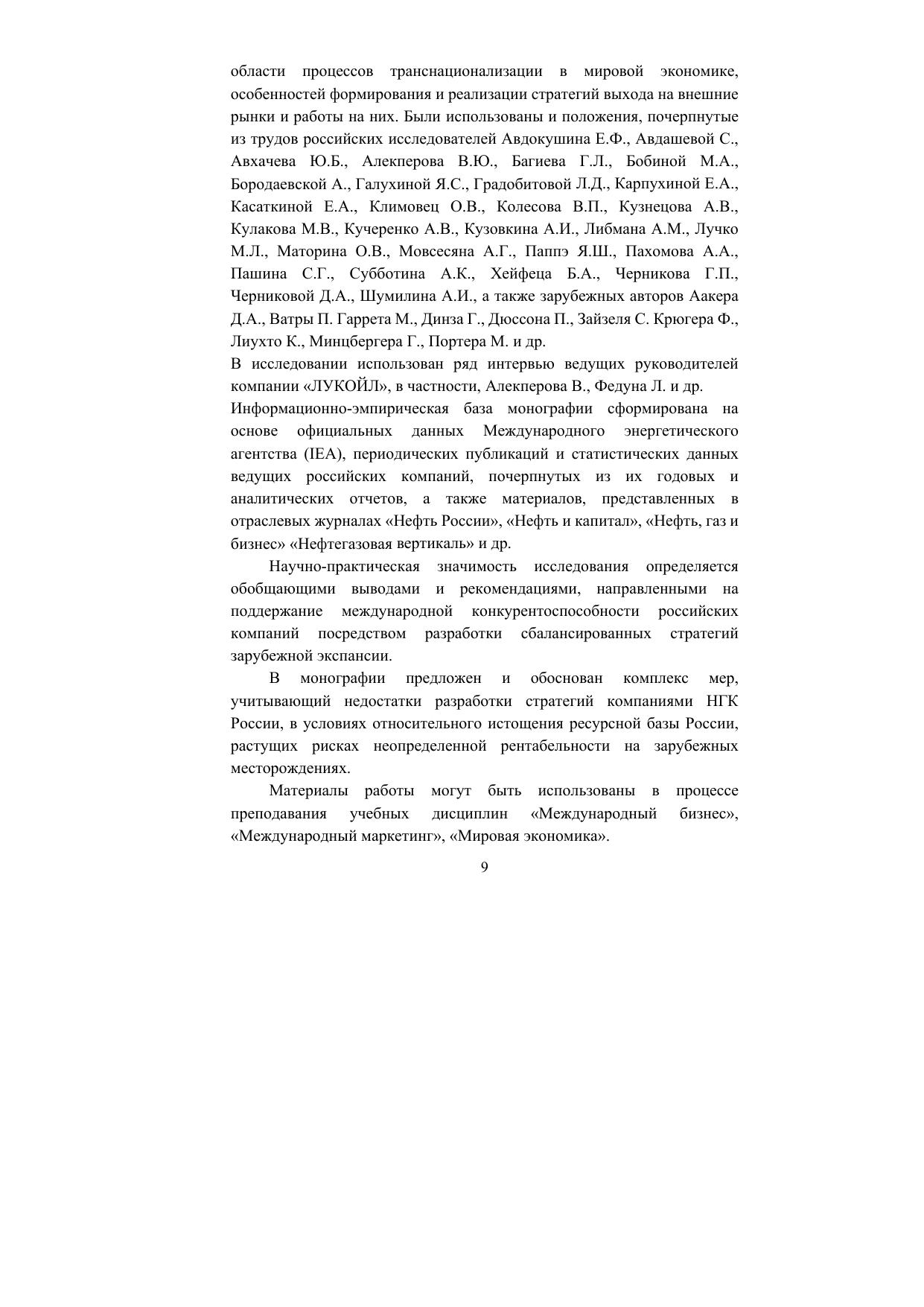 области процессов транснационализации в мировой экономике, особенностей формирования и реализации стратегий выхода на внешние рынки и работы на них. Были использованы и положения, почерпнутые из трудов российских исследователей Авдокушина Е.Ф., Авдашевой С., Авхачева Ю.Б., Алекперова В.Ю., Багиева Г.Л., Бобиной М.А., Бородаевской А., Галухиной Я.С., Градобитовой Л.Д., Карпухиной Е.А., Касаткиной Е.А., Климовец О.В., Колесова В.П., Кузнецова А.В., Кулакова М.В., Кучеренко А.В., Кузовкина А.И., Либмана А.М., Лучко М.Л., Маторина О.В., Мовсесяна А.Г., Паппэ Я.Ш., Пахомова А.А., Пашина С.Г., Субботина А.К., Хейфеца Б.А., Черникова Г.П., Черниковой Д.А., Шумилина А.И., а также зарубежных авторов Аакера Д.А., Ватры П. Гаррета М., Динза Г., Дюссона П., Зайзеля С. Крюгера Ф., Лиухто К., Минцбергера Г., Портера М. и др.

В исследовании использован ряд интервью ведущих руководителей компании «ЛУКОЙЛ», в частности, Алекперова В., Федуна Л. и др.

Информационно-эмпирическая база монографии сформирована на основе официальных данных Международного энергетического агентства (IEA), периодических публикаций и статистических данных ведущих российских компаний, почерпнутых из их годовых и аналитических отчетов, а также материалов, представленных в отраслевых журналах «Нефть России», «Нефть и капитал», «Нефть, газ и бизнес» «Нефтегазовая вертикаль» и др.

Научно-практическая значимость исследования определяется обобщающими выводами и рекомендациями, направленными на поддержание международной конкурентоспособности российских компаний посредством разработки сбалансированных стратегий зарубежной экспансии.

В монографии предложен и обоснован комплекс мер, учитывающий недостатки разработки стратегий компаниями НГК России, в условиях относительного истощения ресурсной базы России, растущих рисках неопределенной рентабельности на зарубежных месторождениях.

Материалы работы могут быть использованы в процессе преподавания учебных дисциплин «Международный бизнес», «Международный маркетинг», «Мировая экономика».

9